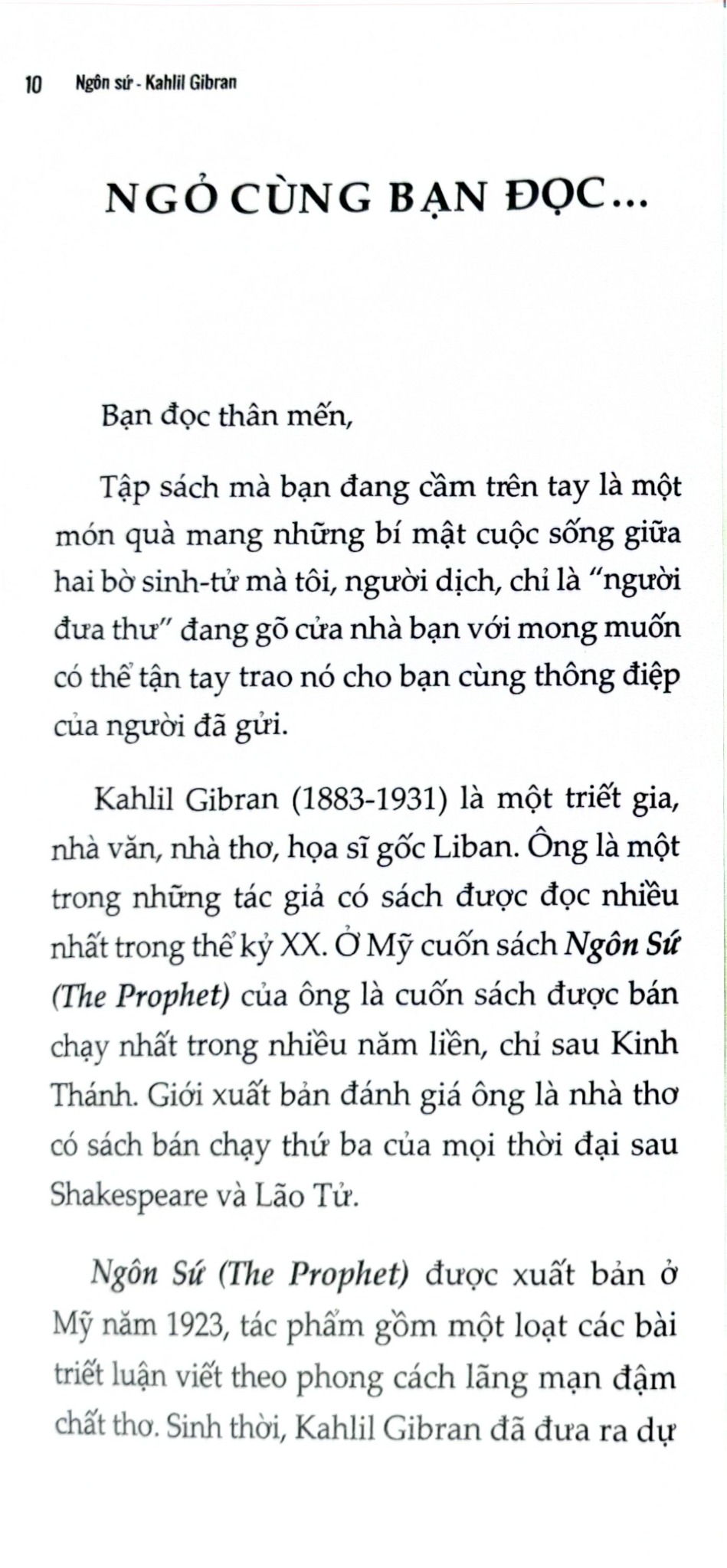 10 Ngôn sứ - Kahlil Gibran

NGỎ CÙNG BẠN ĐỌC...

Bạn đọc thân mến,

Tập sách mà bạn đang cầm trên tay là một món quà mang những bí mật cuộc sống giữa hai bờ sinh-tử mà tôi, người dịch, chỉ là "người đưa thư" đang gõ cửa nhà bạn với mong muốn có thể tận tay trao nó cho bạn cùng thông điệp của người đã gửi.

Kahlil Gibran (1883-1931) là một triết gia, nhà văn, nhà thơ, họa sĩ gốc Liban. Ông là một trong những tác giả có sách được đọc nhiều nhất trong thế kỷ XX. Ở Mỹ cuốn sách Ngôn Sứ (The Prophet) của ông là cuốn sách được bán chạy nhất trong nhiều năm liền, chỉ sau Kinh Thánh. Giới xuất bản đánh giá ông là nhà thơ có sách bán chạy thứ ba của mọi thời đại sau Shakespeare và Lão Tử.

Ngôn Sứ (The Prophet) được xuất bản ở Mỹ năm 1923, tác phẩm gồm một loạt các bài triết luận viết theo phong cách lãng mạn đậm chất thơ. Sinh thời, Kahlil Gibran đã đưa ra dự